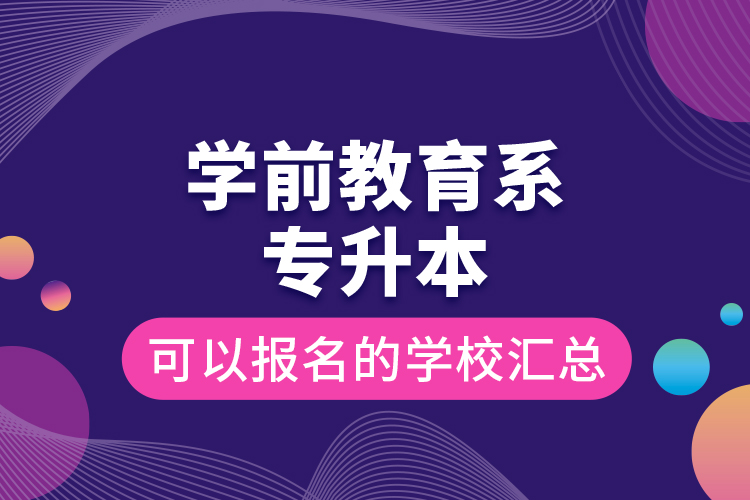 学前教育系
专升本

可以报名的学校汇总